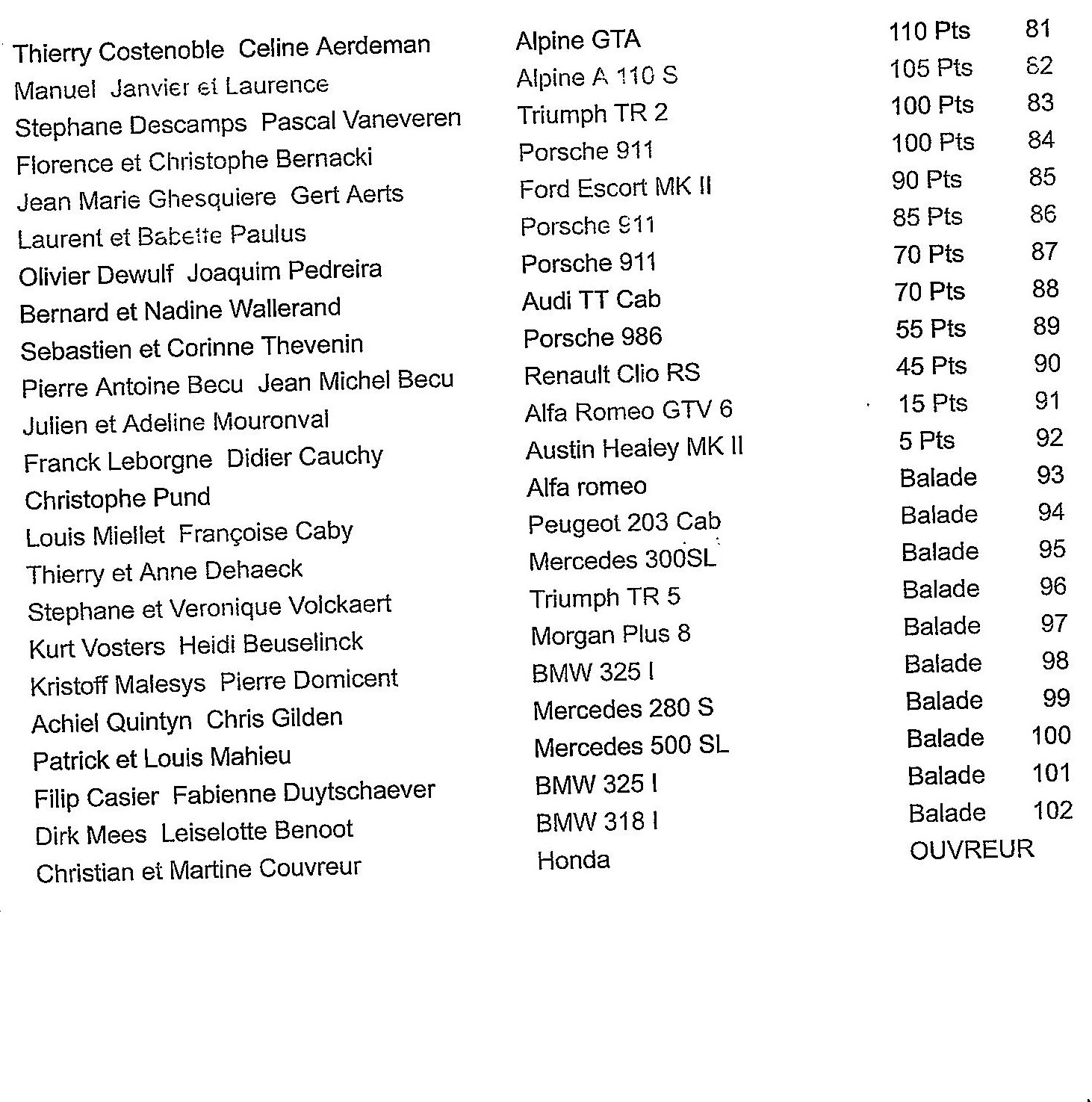 | | | | |
|---|---|---|---|
| Thierry Costenoble Celine Aerdeman | Alpine GTA | 110 Pts | 81 |
| Manuel Janvier et Laurence | Alpine A 110 S | 105 Pts | 82 |
| Stephane Descamps Pascal Vaneveren | Triumph TR 2 | 100 Pts | 83 |
| Florence et Christophe Bernacki | Porsche 911 | 100 Pts | 84 |
| Jean Marie Ghesquiere Gert Aerts | Ford Escort MK II | 90 Pts | 85 |
| Laurent et Babette Paulus | Porsche 911 | 85 Pts | 86 |
| Olivier Dewulf Joaquim Pedreira | Porsche 911 | 70 Pts | 87 |
| Bernard et Nadine Wallerand | Audi TT Cab | 70 Pts | 88 |
| Sebastien et Corinne Thevenin | Porsche 986 | 55 Pts | 89 |
| Pierre Antoine Becu Jean Michel Becu | Renault Clio RS | 45 Pts | 90 |
| Julien et Adeline Mouronval | Alfa Romeo GTV 6 | 15 Pts | 91 |
| Franck Leborgne Didier Cauchy | Austin Healey MK II | 5 Pts | 92 |
| Christophe Pund | Alfa romeo | Balade | 93 |
| Louis Miellet Françoise Caby | Peugeot 203 Cab | Balade | 94 |
| Thierry et Anne Dehaeck | Mercedes 300SL | Balade | 95 |
| Stephane et Veronique Volckaert | Triumph TR 5 | Balade | 96 |
| Kurt Vosters Heidi Beuselinck | Morgan Plus 8 | Balade | 97 |
| Kristoff Malesys Pierre Domicent | BMW 325 I | Balade | 98 |
| Achiel Quintyn Chris Gilden | Mercedes 280 S | Balade | 99 |
| Patrick et Louis Mahieu | Mercedes 500 SL | Balade | 100 |
| Filip Casier Fabienne Duytschaever | BMW 325 I | Balade | 101 |
| Dirk Mees Leiselotte Benoot | BMW 318 I | Balade | 102 |
| Christian et Martine Couvreur | Honda | OUVREUR | |